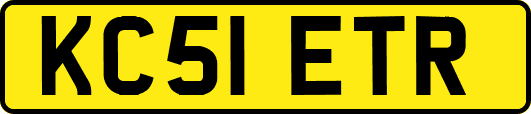 KC51 ETR